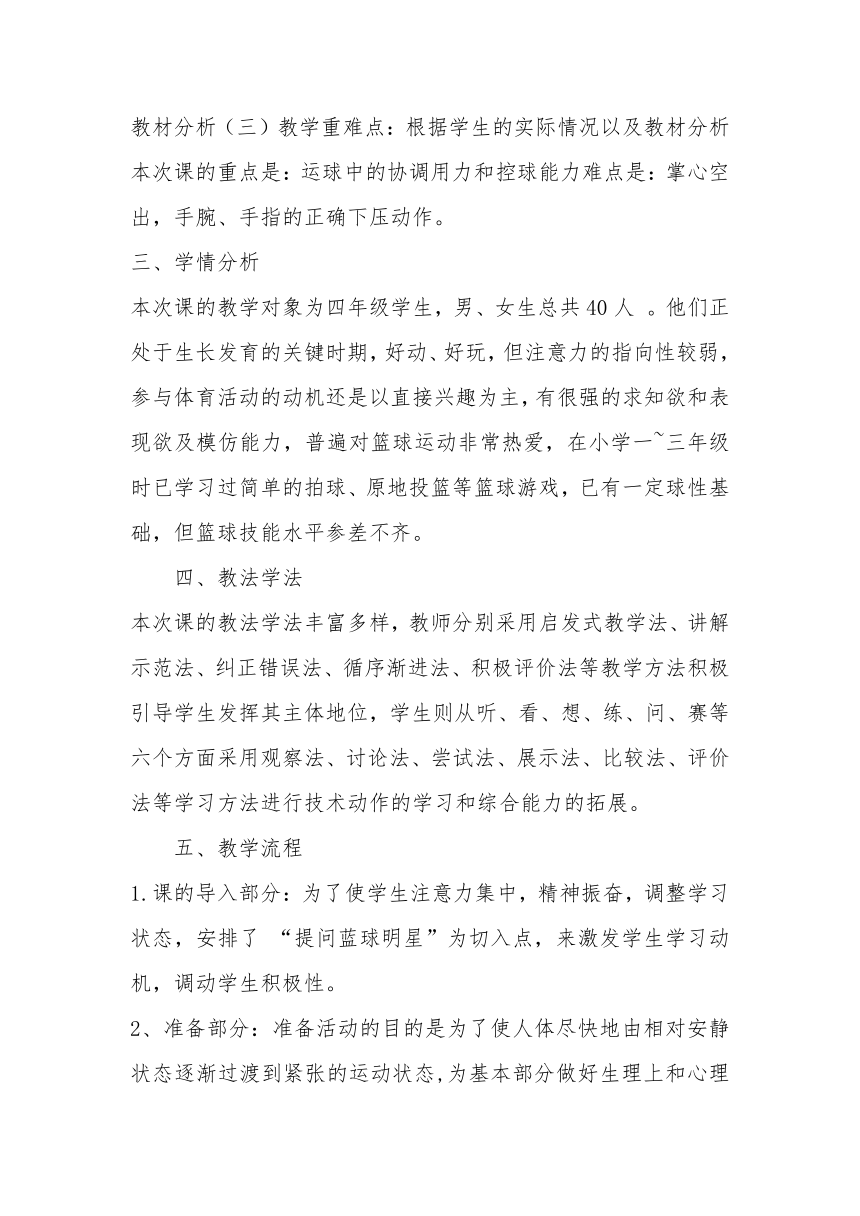 教材分析（三）教学重难点：根据学生的实际情况以及教材分析本次课的重点是：运球中的协调用力和控球能力难点是：掌心空出，手腕、手指的正确下压动作。

三、学情分析

本次课的教学对象为四年级学生，男、女生总共40人 。他们正处于生长发育的关键时期，好动、好玩，但注意力的指向性较弱，参与体育活动的动机还是以直接兴趣为主，有很强的求知欲和表现欲及模仿能力，普遍对篮球运动非常热爱，在小学一~三年级时已学习过简单的拍球、原地投篮等篮球游戏，已有一定球性基础，但篮球技能水平参差不齐。

四、教法学法

本次课的教法学法丰富多样，教师分别采用启发式教学法、讲解示范法、纠正错误法、循序渐进法、积极评价法等教学方法积极引导学生发挥其主体地位，学生则从听、看、想、练、问、赛等六个方面采用观察法、讨论法、尝试法、展示法、比较法、评价法等学习方法进行技术动作的学习和综合能力的拓展。

五、教学流程

1.课的导入部分：为了使学生注意力集中，精神振奋，调整学习状态，安排了 “提问蓝球明星”为切入点，来激发学生学习动机，调动学生积极性。

2、准备部分：准备活动的目的是为了使人体尽快地由相对安静状态逐渐过渡到紧张的运动状态，为基本部分做好生理上和心理